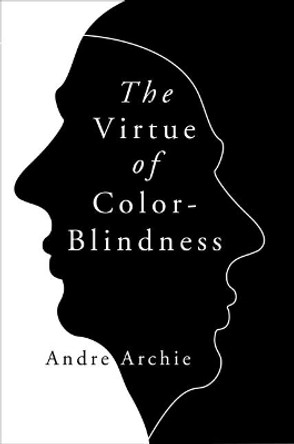 The Virtue of Color-Blindness

Andre Archie